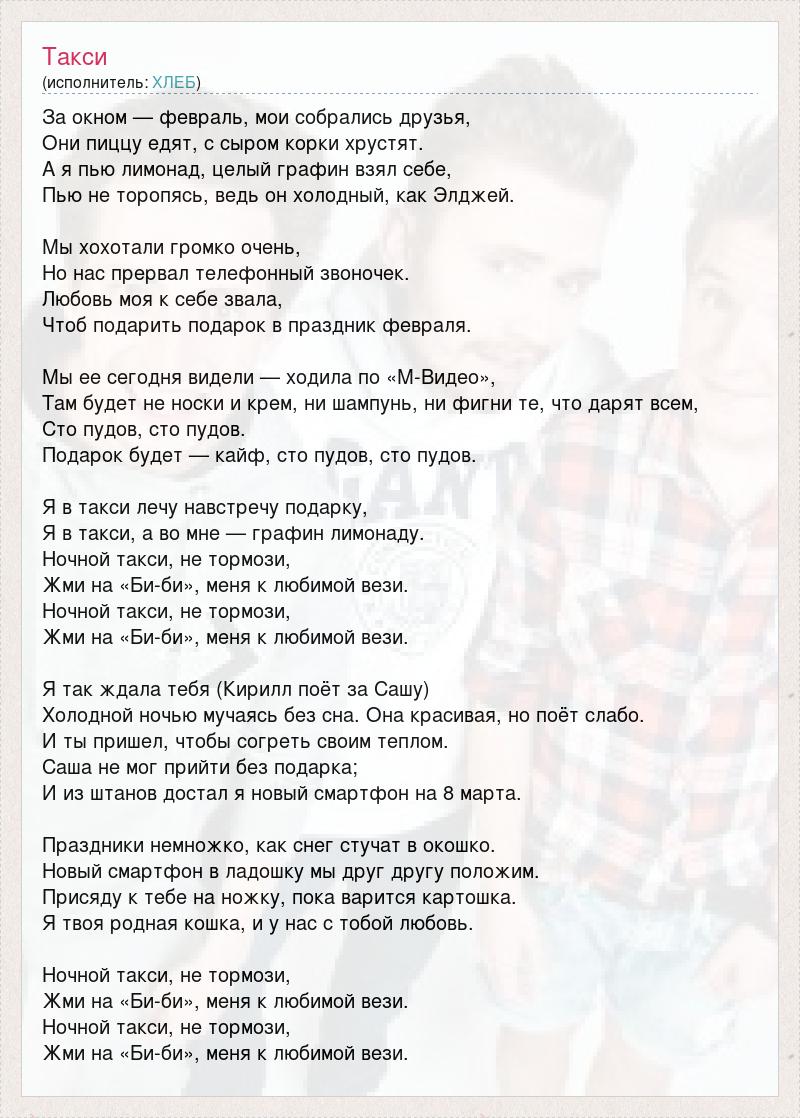 Такси
(исполнитель: ХЛЕБ)

За окном — февраль, мои собрались друзья,
Они пиццу едят, с сыром корки хрустят.
А я пью лимонад, целый графин взял себе,
Пью не торопясь, ведь он холодный, как Элджей.

Мы хохотали громко очень,
Но нас прервал телефонный звоночек.
Любовь моя к себе звала,
Чтоб подарить подарок в праздник февраля.

Мы ее сегодня видели — ходила по «М-Видео»,
Там будет не носки и крем, ни шампунь, ни фигни те, что дарят всем,
Сто пудов, сто пудов.
Подарок будет — кайф, сто пудов, сто пудов.

Я в такси лечу навстречу подарку,
Я в такси, а во мне — графин лимонаду.
Ночной такси, не тормози,
Жми на «Би-би», меня к любимой вези.
Ночной такси, не тормози,
Жми на «Би-би», меня к любимой вези.

Я так ждала тебя (Кирилл поёт за Сашу)
Холодной ночью мучаясь без сна. Она красивая, но поёт слабо.
И ты пришел, чтобы согреть своим теплом.
Саша не мог прийти без подарка;
И из штанов достал я новый смартфон на 8 марта.

Праздники немножко, как снег стучат в окошко.
Новый смартфон в ладошку мы друг другу положим.
Присяду к тебе на ножку, пока варится картошка.
Я твоя родная кошка, и у нас с тобой любовь.

Ночной такси, не тормози,
Жми на «Би-би», меня к любимой вези.
Ночной такси, не тормози,
Жми на «Би-би», меня к любимой вези.